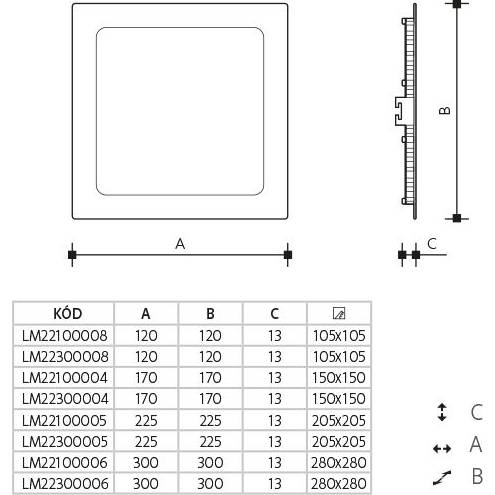 A

B

C

| KÓD | A | B | C | |
|---|---|---|---|---|
| LM22100008 | 120 | 120 | 13 | 105x105 |
| LM22300008 | 120 | 120 | 13 | 105x105 |
| LM22100004 | 170 | 170 | 13 | 150x150 |
| LM22300004 | 170 | 170 | 13 | 150x150 |
| LM22100005 | 225 | 225 | 13 | 205x205 |
| LM22300005 | 225 | 225 | 13 | 205x205 |
| LM22100006 | 300 | 300 | 13 | 280x280 |
| LM22300006 | 300 | 300 | 13 | 280x280 |

C

A

B